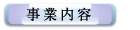 事業内容